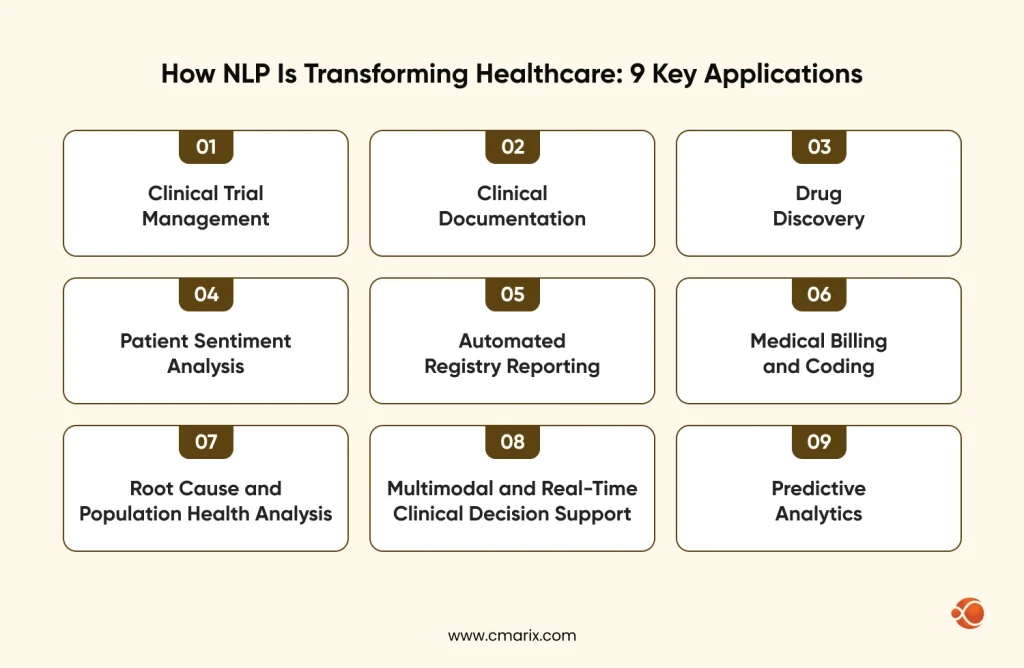 How NLP Is Transforming Healthcare: 9 Key Applications

01
Clinical Trial Management

02
Clinical Documentation

03
Drug Discovery

04
Patient Sentiment Analysis

05
Automated Registry Reporting

06
Medical Billing and Coding

07
Root Cause and Population Health Analysis

08
Multimodal and Real-Time Clinical Decision Support

09
Predictive Analytics

www.cmarix.com